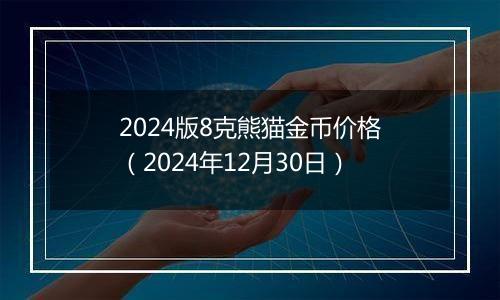 2024版8克熊猫金币价格
（2024年12月30日）